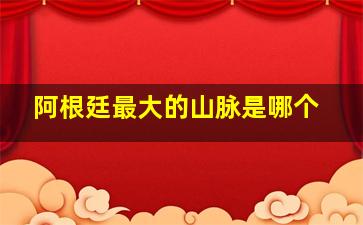 阿根廷最大的山脉是哪个